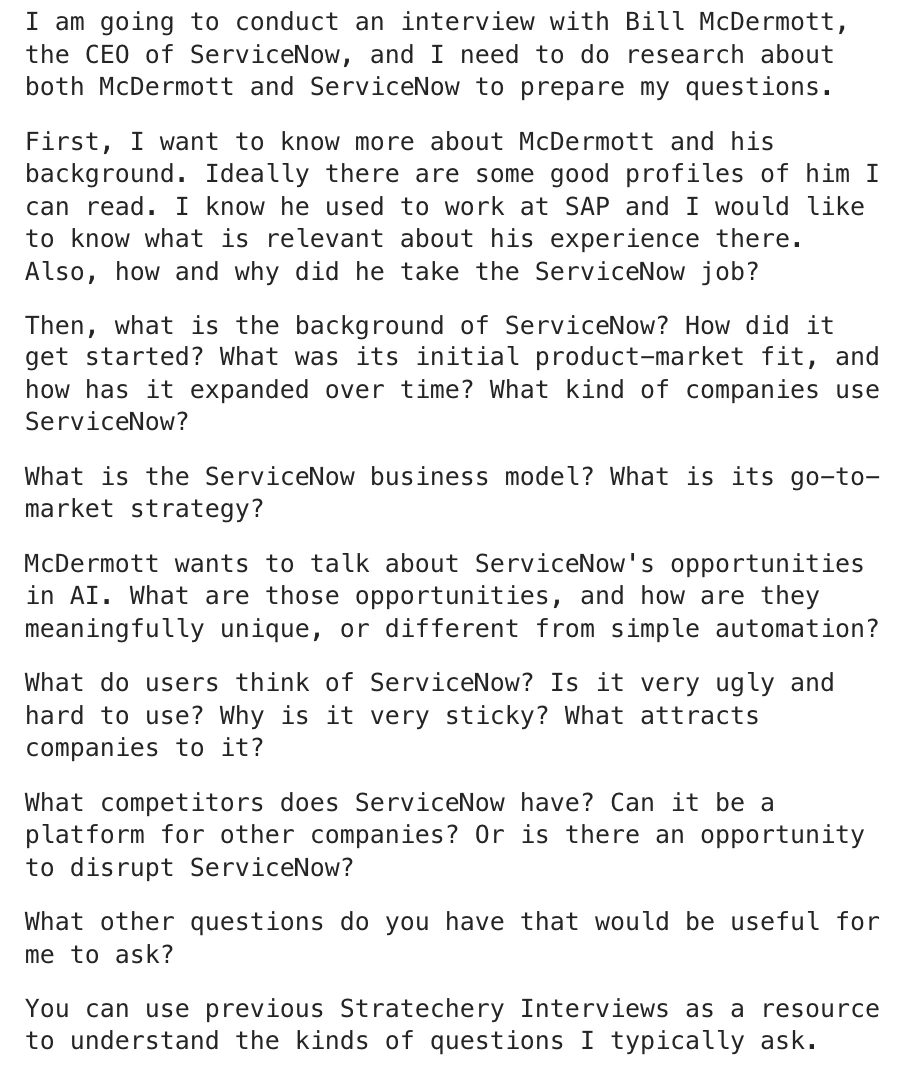 I am going to conduct an interview with Bill McDermott, the CEO of ServiceNow, and I need to do research about both McDermott and ServiceNow to prepare my questions.

First, I want to know more about McDermott and his background. Ideally there are some good profiles of him I can read. I know he used to work at SAP and I would like to know what is relevant about his experience there. Also, how and why did he take the ServiceNow job?

Then, what is the background of ServiceNow? How did it get started? What was its initial product-market fit, and how has it expanded over time? What kind of companies use ServiceNow?

What is the ServiceNow business model? What is its go-to-market strategy?

McDermott wants to talk about ServiceNow's opportunities in AI. What are those opportunities, and how are they meaningfully unique, or different from simple automation?

What do users think of ServiceNow? Is it very ugly and hard to use? Why is it very sticky? What attracts companies to it?

What competitors does ServiceNow have? Can it be a platform for other companies? Or is there an opportunity to disrupt ServiceNow?

What other questions do you have that would be useful for me to ask?

You can use previous Stratechery Interviews as a resource to understand the kinds of questions I typically ask.